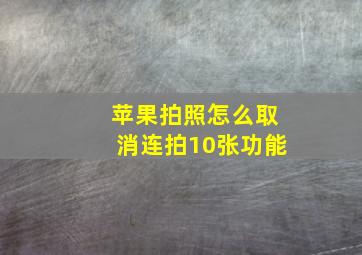 苹果拍照怎么取消连拍10张功能